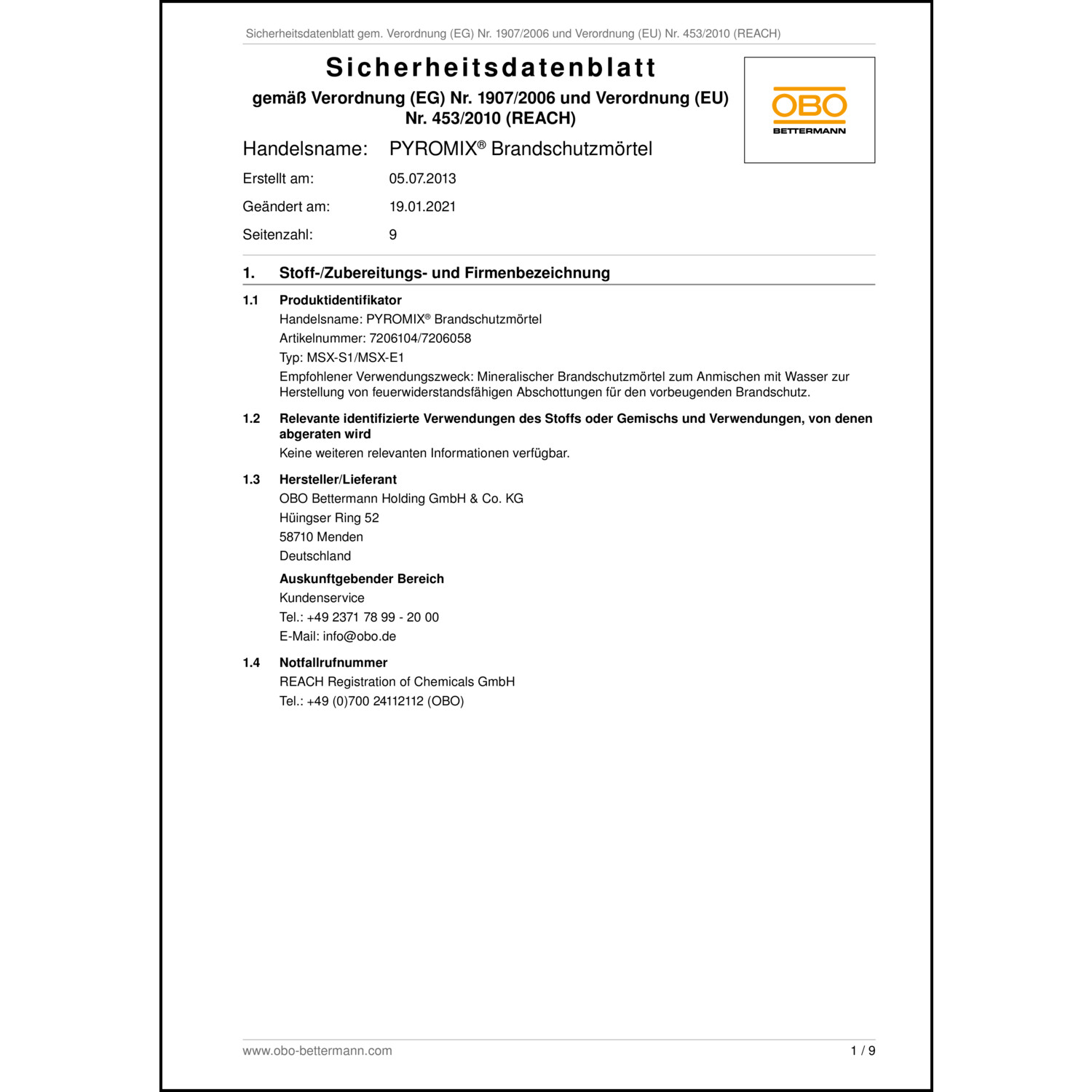 Sicherheitsdatenblatt gem. Verordnung (EG) Nr. 1907/2006 und Verordnung (EU) Nr. 453/2010 (REACH)

Sicherheitsdatenblatt
gemäß Verordnung (EG) Nr. 1907/2006 und Verordnung (EU) Nr. 453/2010 (REACH)

OBO BETTERMANN

Handelsname: PYROMIX® Brandschutzmörtel

Erstellt am: 05.07.2013

Geändert am: 19.01.2021

Seitenzahl: 9

1. Stoff-/Zubereitungs- und Firmenbezeichnung

1.1 Produktidentifikator
Handelsname: PYROMIX® Brandschutzmörtel
Artikelnummer: 7206104/7206058
Typ: MSX-S1/MSX-E1
Empfohlener Verwendungszweck: Mineralischer Brandschutzmörtel zum Anmischen mit Wasser zur Herstellung von feuerwiderstandsfähigen Abschottungen für den vorbeugenden Brandschutz.

1.2 Relevante identifizierte Verwendungen des Stoffs oder Gemischs und Verwendungen, von denen abgeraten wird
Keine weiteren relevanten Informationen verfügbar.

1.3 Hersteller/Lieferant
OBO Bettermann Holding GmbH & Co. KG
Hüingser Ring 52
58710 Menden
Deutschland

Auskunftgebender Bereich
Kundenservice
Tel.: +49 2371 78 99 - 20 00
E-Mail: info@obo.de

1.4 Notfallrufnummer
REACH Registration of Chemicals GmbH
Tel.: +49 (0)700 24112112 (OBO)

www.obo-bettermann.com 1 / 9